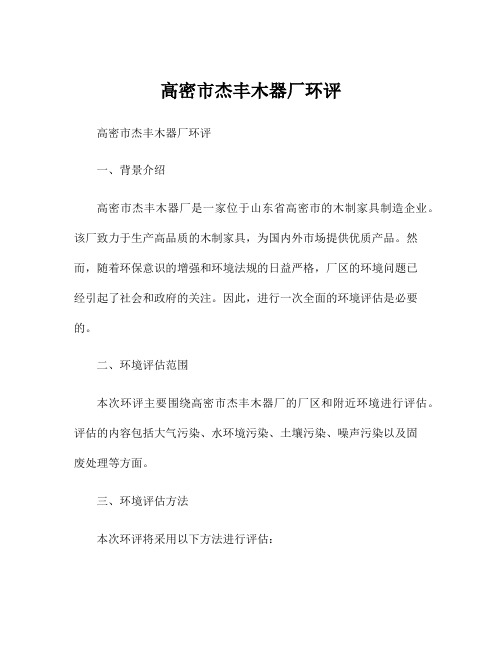 高密市杰丰木器厂环评

高密市杰丰木器厂环评

一、背景介绍

高密市杰丰木器厂是一家位于山东省高密市的木制家具制造企业。该厂致力于生产高品质的木制家具，为国内外市场提供优质产品。然而，随着环保意识的增强和环境法规的日益严格，厂区的环境问题已经引起了社会和政府的关注。因此，进行一次全面的环境评估是必要的。

二、环境评估范围

本次环评主要围绕高密市杰丰木器厂的厂区和附近环境进行评估。评估的内容包括大气污染、水环境污染、土壤污染、噪声污染以及固废处理等方面。

三、环境评估方法

本次环评将采用以下方法进行评估：